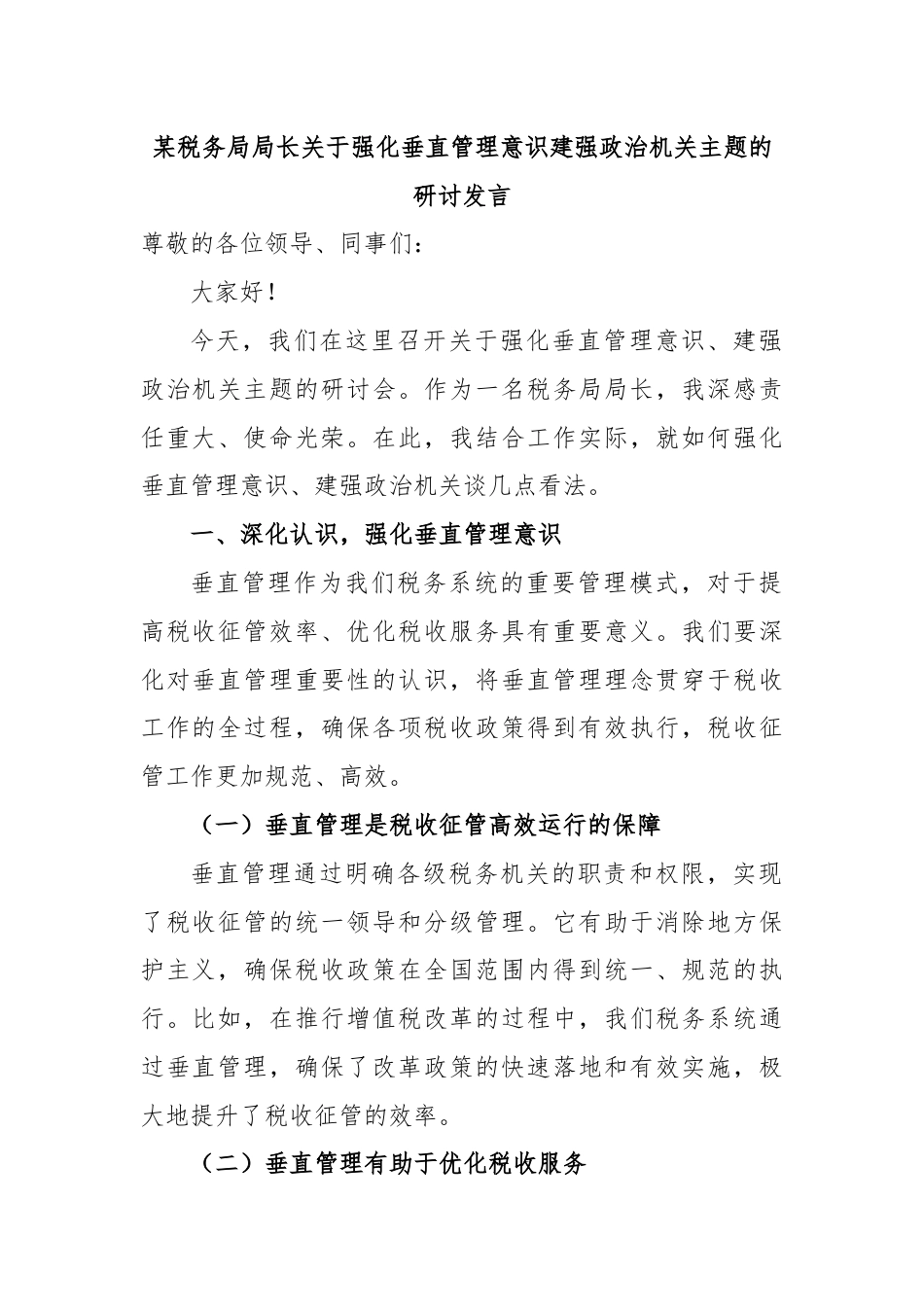 某税务局局长关于强化垂直管理意识建强政治机关主题的研讨发言

尊敬的各位领导、同事们：

大家好！

今天，我们在这里召开关于强化垂直管理意识、建强政治机关主题的研讨会。作为一名税务局局长，我深感责任重大、使命光荣。在此，我结合工作实际，就如何强化垂直管理意识、建强政治机关谈几点看法。

一、深化认识，强化垂直管理意识

垂直管理作为我们税务系统的重要管理模式，对于提高税收征管效率、优化税收服务具有重要意义。我们要深化对垂直管理重要性的认识，将垂直管理理念贯穿于税收工作的全过程，确保各项税收政策得到有效执行，税收征管工作更加规范、高效。

（一）垂直管理是税收征管高效运行的保障

垂直管理通过明确各级税务机关的职责和权限，实现了税收征管的统一领导和分级管理。它有助于消除地方保护主义，确保税收政策在全国范围内得到统一、规范的执行。比如，在推行增值税改革的过程中，我们税务系统通过垂直管理，确保了改革政策的快速落地和有效实施，极大地提升了税收征管的效率。

（二）垂直管理有助于优化税收服务